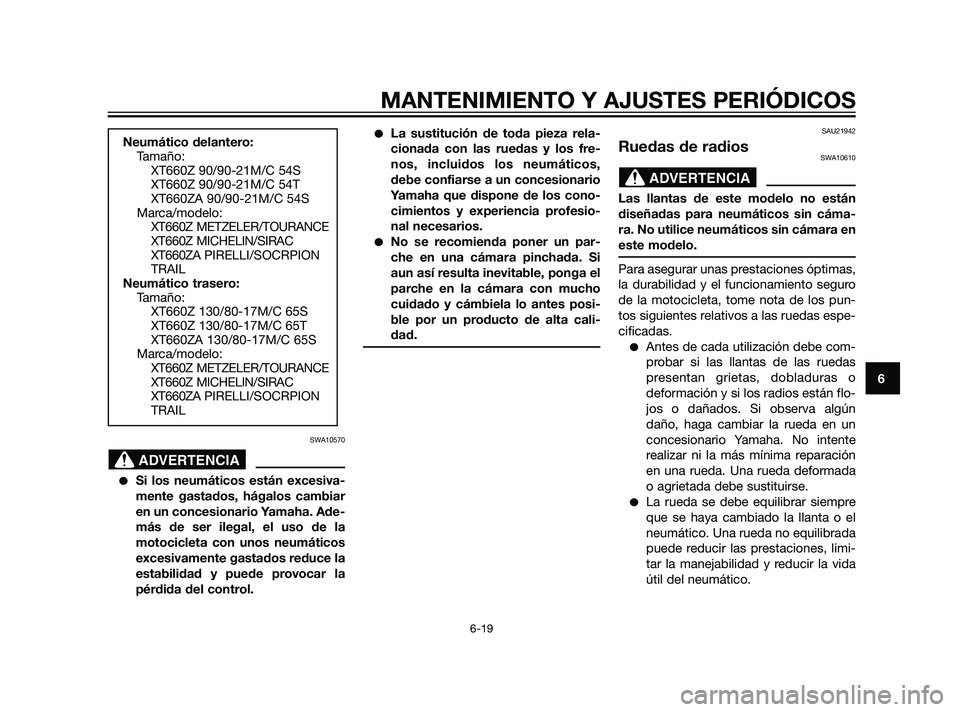 MANTENIMIENTO Y AJUSTES PERIÓDICOS

Neumático delantero:
Tamaño:
XT660Z 90/90-21M/C 54S
XT660Z 90/90-21M/C 54T
XT660ZA 90/90-21M/C 54S
Marca/modelo:
XT660Z METZELER/TOURANCE
XT660Z MICHELIN/SIRAC
XT660ZA PIRELLI/SOCRPION TRAIL
Neumático trasero:
Tamaño:
XT660Z 130/80-17M/C 65S
XT660Z 130/80-17M/C 65T
XT660ZA 130/80-17M/C 65S
Marca/modelo:
XT660Z METZELER/TOURANCE
XT660Z MICHELIN/SIRAC
XT660ZA PIRELLI/SOCRPION TRAIL

SWA10570

ADVERTENCIA

● Si los neumáticos están excesivamente gastados, hágalos cambiar en un concesionario Yamaha. Además de ser ilegal, el uso de la motocicleta con unos neumáticos excesivamente gastados reduce la estabilidad y puede provocar la pérdida del control.

● La sustitución de toda pieza relacionada con las ruedas y los frenos, incluidos los neumáticos, debe confiarse a un concesionario Yamaha que dispone de los conocimientos y experiencia profesional necesarios.
● No se recomienda poner un parche en una cámara pinchada. Si aun así resulta inevitable, ponga el parche en la cámara con mucho cuidado y cámbiela lo antes posible por un producto de alta calidad.

SAU21942

Ruedas de radios

SWA10610

ADVERTENCIA

Las llantas de este modelo no están diseñadas para neumáticos sin cámara. No utilice neumáticos sin cámara en este modelo.

Para asegurar unas prestaciones óptimas, la durabilidad y el funcionamiento seguro de la motocicleta, tome nota de los puntos siguientes relativos a las ruedas especificadas.
● Antes de cada utilización debe comprobar si las llantas de las ruedas presentan grietas, dobladuras o deformación y si los radios están flojos o dañados. Si observa algún daño, haga cambiar la rueda en un concesionario Yamaha. No intente realizar ni la más mínima reparación en una rueda. Una rueda deformada o agrietada debe sustituirse.
● La rueda se debe equilibrar siempre que se haya cambiado la llanta o el neumático. Una rueda no equilibrada puede reducir las prestaciones, limitar la manejabilidad y reducir la vida útil del neumático.

6

6-19

carmanualsonline.info